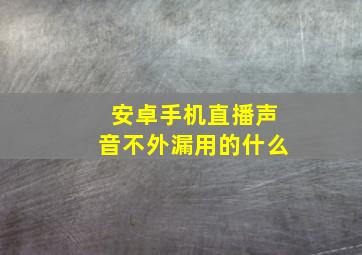 安卓手机直播声音不外漏用的什么